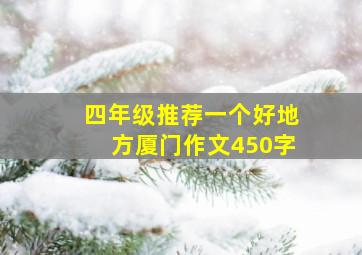 四年级推荐一个好地方厦门作文450字